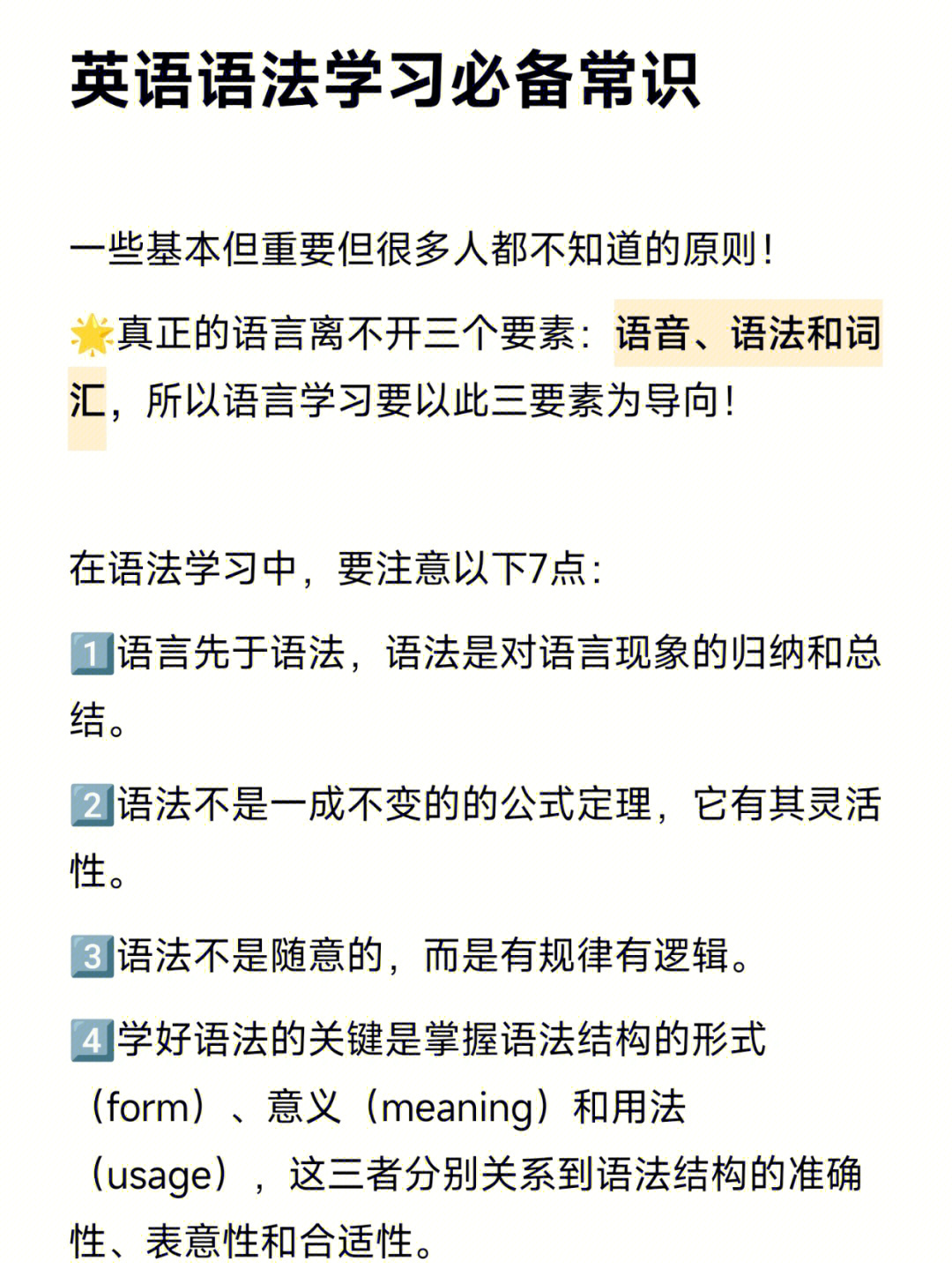 英语语法学习必备常识

一些基本但重要但很多人都不知道的原则！

🌟真正的语言离不开三个要素：语音、语法和词汇，所以语言学习要以此三要素为导向！

在语法学习中，要注意以下7点：

1️⃣语言先于语法，语法是对语言现象的归纳和总结。

2️⃣语法不是一成不变的的公式定理，它有其灵活性。

3️⃣语法不是随意的，而是有规律有逻辑。

4️⃣学好语法的关键是掌握语法结构的形式（form）、意义（meaning）和用法（usage），这三者分别关系到语法结构的准确性、表意性和合适性。